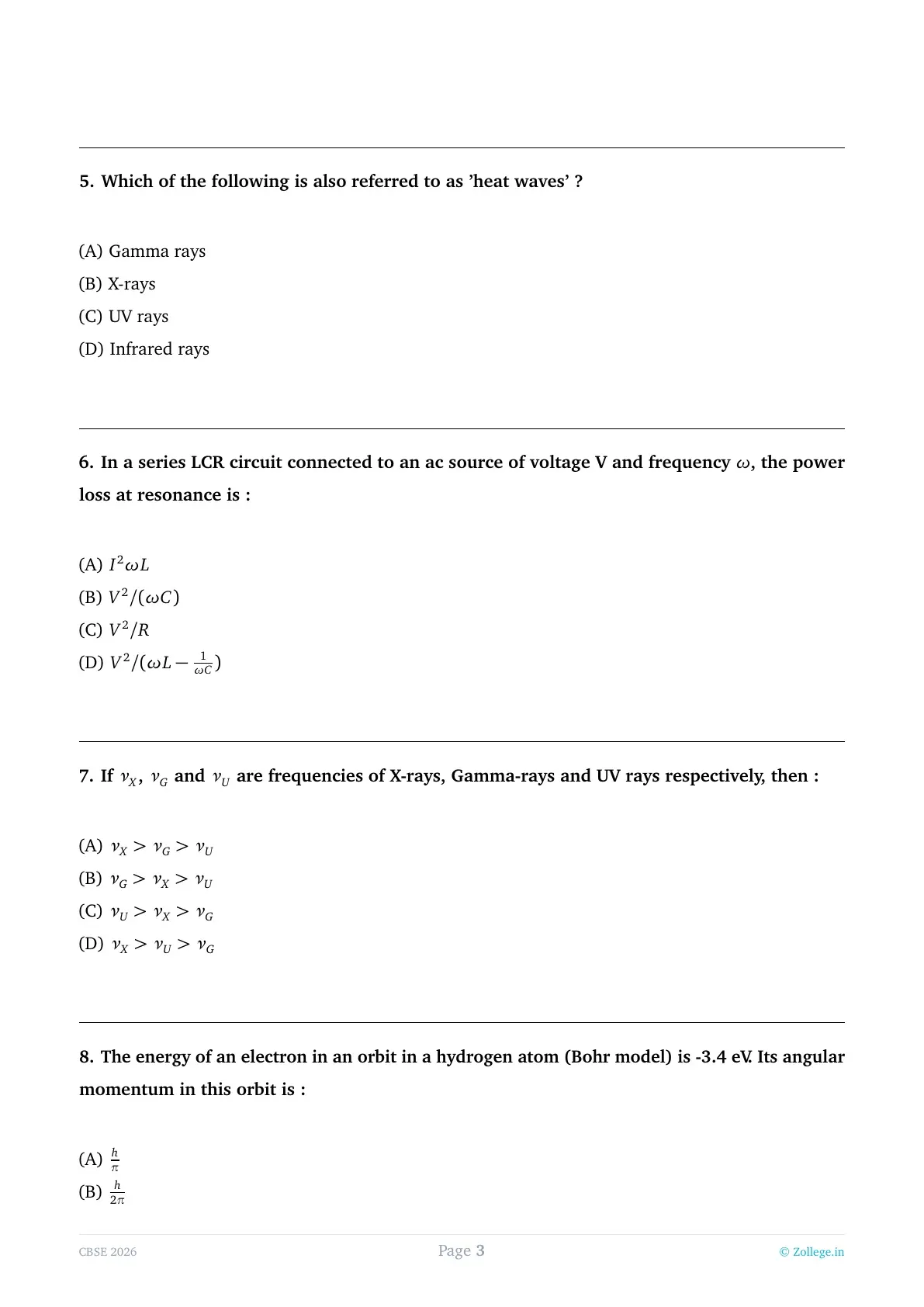 5. Which of the following is also referred to as 'heat waves' ?

(A) Gamma rays
(B) X-rays
(C) UV rays
(D) Infrared rays

6. In a series LCR circuit connected to an ac source of voltage V and frequency $\omega$, the power loss at resonance is :

(A) $I^2\omega L$
(B) $V^2/(\omega C)$
(C) $V^2/R$
(D) $V^2/(\omega L - \frac{1}{\omega C})$

7. If $\nu_X$, $\nu_G$ and $\nu_U$ are frequencies of X-rays, Gamma-rays and UV rays respectively, then :

(A) $\nu_X > \nu_G > \nu_U$
(B) $\nu_G > \nu_X > \nu_U$
(C) $\nu_U > \nu_X > \nu_G$
(D) $\nu_X > \nu_U > \nu_G$

8. The energy of an electron in an orbit in a hydrogen atom (Bohr model) is -3.4 eV. Its angular momentum in this orbit is :

(A) $\frac{h}{\pi}$
(B) $\frac{h}{2\pi}$

CBSE 2026
Page 3
© Zollege.in